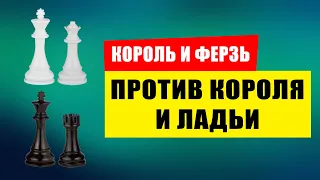 КОРОЛЬ И ФЕРЗЬ

ПРОТИВ КОРОЛЯ И ЛАДЬИ